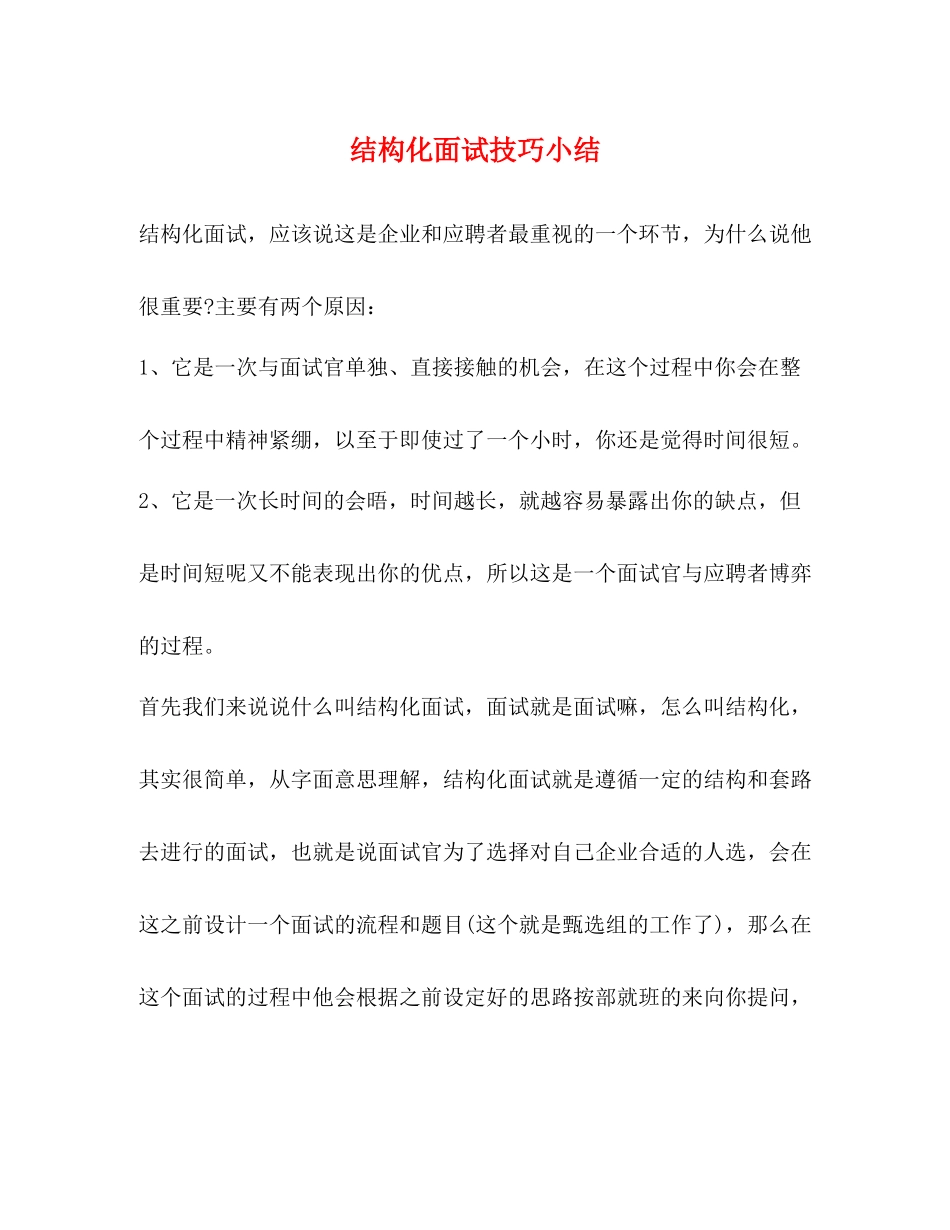 结构化面试技巧小结

结构化面试，应该说这是企业和应聘者最重视的一个环节，为什么说他很重要?主要有两个原因：

1、它是一次与面试官单独、直接接触的机会，在这个过程中你会在整个过程中精神紧绷，以至于即使过了一个小时，你还是觉得时间很短。

2、它是一次长时间的会晤，时间越长，就越容易暴露出你的缺点，但是时间短呢又不能表现出你的优点，所以这是一个面试官与应聘者博弈的过程。

首先我们来说说什么叫结构化面试，面试就是面试嘛，怎么叫结构化，其实很简单，从字面意思理解，结构化面试就是遵循一定的结构和套路去进行的面试，也就是说面试官为了选择对自己企业合适的人选，会在这之前设计一个面试的流程和题目(这个就是甄选组的工作了)，那么在这个面试的过程中他会根据之前设定好的思路按部就班的来向你提问，